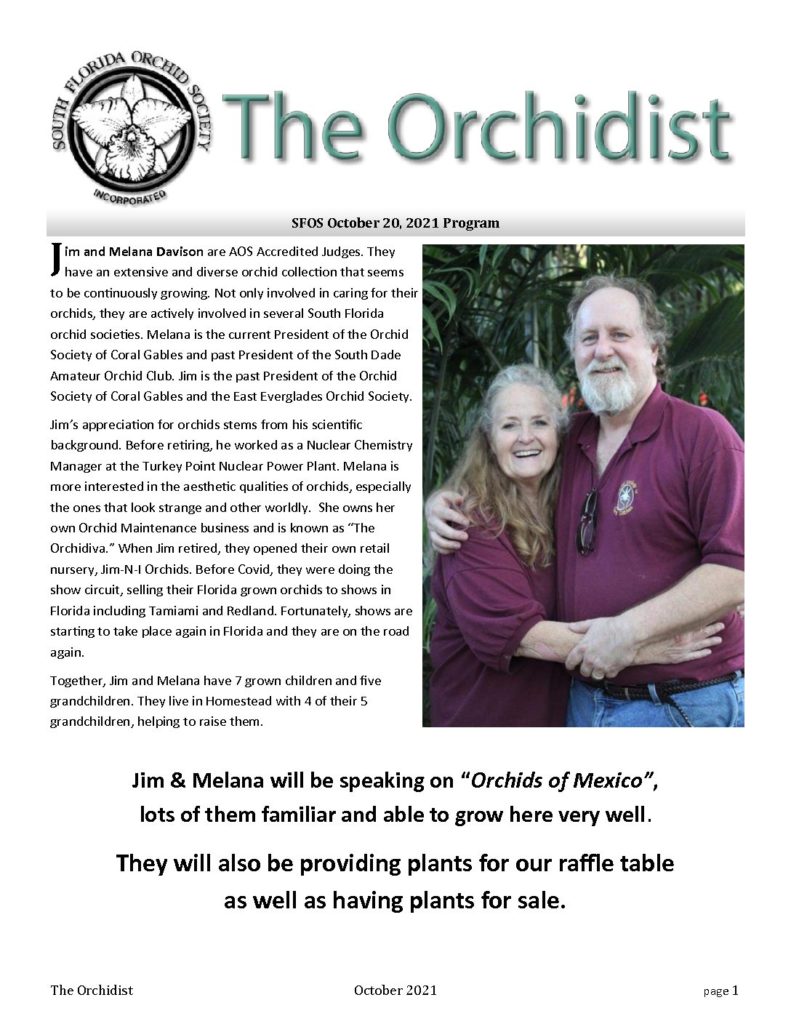 SOUTH FLORIDA ORCHID SOCIETY
INCORPORATED

The Orchidist

SFOS October 20, 2021 Program

Jim and Melana Davison are AOS Accredited Judges. They have an extensive and diverse orchid collection that seems to be continuously growing. Not only involved in caring for their orchids, they are actively involved in several South Florida orchid societies. Melana is the current President of the Orchid Society of Coral Gables and past President of the South Dade Amateur Orchid Club. Jim is the past President of the Orchid Society of Coral Gables and the East Everglades Orchid Society.

Jim's appreciation for orchids stems from his scientific background. Before retiring, he worked as a Nuclear Chemistry Manager at the Turkey Point Nuclear Power Plant. Melana is more interested in the aesthetic qualities of orchids, especially the ones that look strange and other worldly. She owns her own Orchid Maintenance business and is known as "The Orchidiva." When Jim retired, they opened their own retail nursery, Jim-N-I Orchids. Before Covid, they were doing the show circuit, selling their Florida grown orchids to shows in Florida including Tamiami and Redland. Fortunately, shows are starting to take place again in Florida and they are on the road again.

Together, Jim and Melana have 7 grown children and five grandchildren. They live in Homestead with 4 of their 5 grandchildren, helping to raise them.

Jim & Melana will be speaking on "Orchids of Mexico", lots of them familiar and able to grow here very well.

They will also be providing plants for our raffle table as well as having plants for sale.

The Orchidist October 2021 page 1